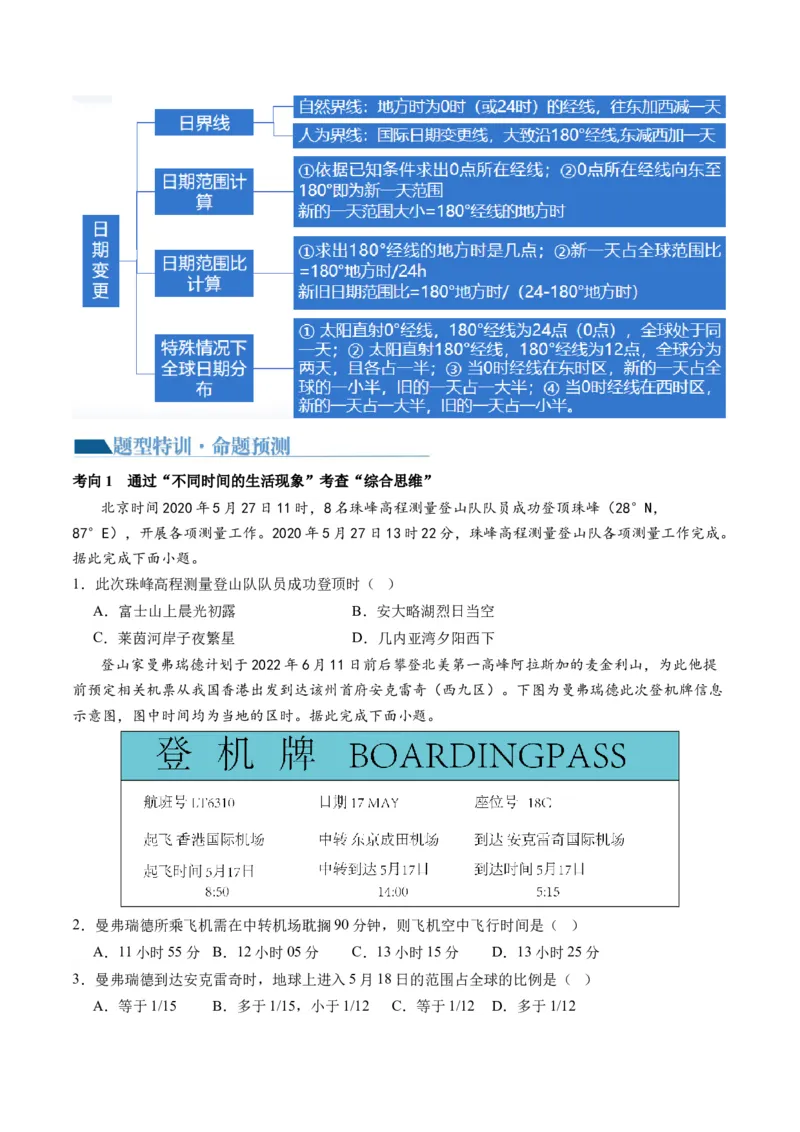 日期变更

日界线

自然界线：地方时为0时（或24时）的经线，往东加西减一天

人为界线：国际日期变更线，大致沿180°经线,东减西加一天

日期范围计算

①依据已知条件求出0点所在经线；②0点所在经线向东至180°即为新一天范围
新的一天范围大小=180°经线的地方时

日期范围比计算

①求出180°经线的地方时是几点；②新一天占全球范围比=180°地方时/24h
新旧日期范围比=180°地方时/（24-180°地方时）

特殊情况下全球日期分布

① 太阳直射0°经线，180°经线为24点（0点），全球处于同一天；② 太阳直射180°经线，180°经线为12点，全球分为两天，且各占一半；③ 当0时经线在东时区，新的一天占全球的一小半，旧的一天占一大半；④ 当0时经线在西时区，新的一天占一大半，旧的一天占一小半。

题型特训·命题预测

考向1　通过“不同时间的生活现象”考查“综合思维”

北京时间2020年5月27日11时，8名珠峰高程测量登山队队员成功登顶珠峰（28°N，87°E），开展各项测量工作。2020年5月27日13时22分，珠峰高程测量登山队各项测量工作完成。据此完成下面小题。

1．此次珠峰高程测量登山队队员成功登顶时（　）

A．富士山上晨光初露　　B．安大略湖烈日当空

C．莱茵河岸子夜繁星　　D．几内亚湾夕阳西下

登山家曼弗瑞德计划于2022年6月11日前后攀登北美第一高峰阿拉斯加的麦金利山，为此他提前预定相关机票从我国香港出发到达该州首府安克雷奇（西九区）。下图为曼弗瑞德此次登机牌信息示意图，图中时间均为当地的区时。据此完成下面小题。

登机牌 BOARDINGPASS

航班号 LT6310　　日期 17 MAY　　座位号 18C

起飞 香港国际机场　　中转 东京成田机场　　到达 安克雷奇国际机场

起飞时间 5月17日 8:50　　中转到达 5月17日 14:00　　到达时间 5月17日 5:15

2．曼弗瑞德所乘飞机需在中转机场耽搁90分钟，则飞机空中飞行时间是（　）

A．11小时55分　B．12小时05分　C．13小时15分　D．13小时25分

3．曼弗瑞德到达安克雷奇时，地球上进入5月18日的范围占全球的比例是（　）

A．等于1/15　　B．多于1/15，小于1/12　C．等于1/12　D．多于1/12